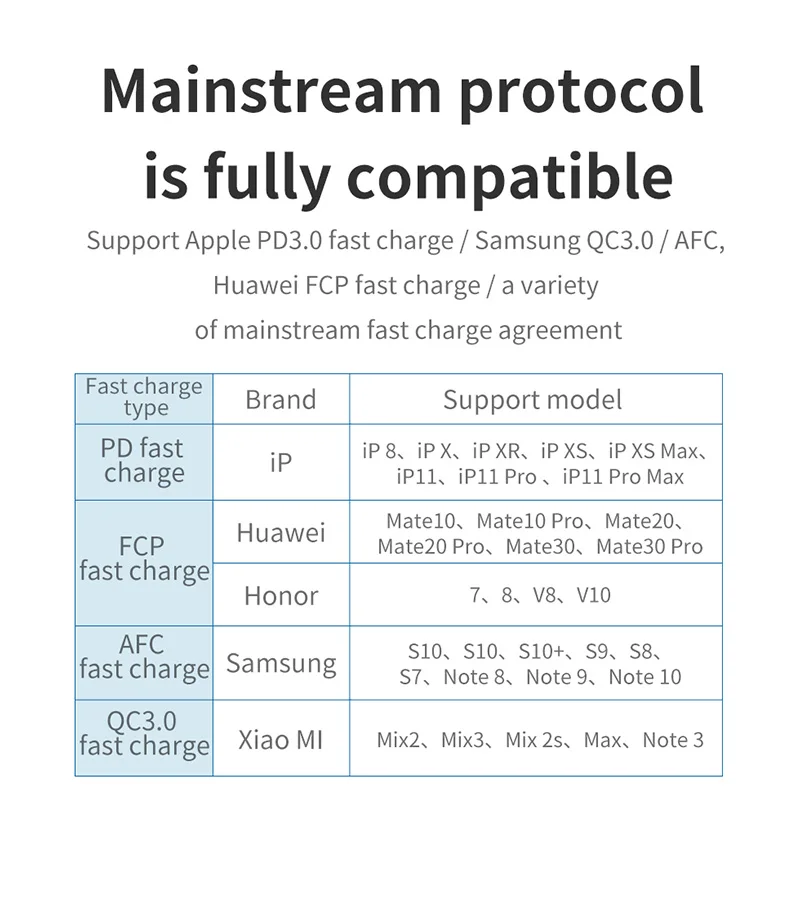 Mainstream protocol is fully compatible

Support Apple PD3.0 fast charge / Samsung QC3.0 / AFC, Huawei FCP fast charge / a variety of mainstream fast charge agreement

| Fast charge type | Brand | Support model |
|---|---|---|
| PD fast charge | iP | iP 8、iP X、iP XR、iP XS、iP XS Max、iP11、iP11 Pro 、iP11 Pro Max |
| FCP fast charge | Huawei | Mate10、Mate10 Pro、Mate20、Mate20 Pro、Mate30、Mate30 Pro |
| | Honor | 7、8、V8、V10 |
| AFC fast charge | Samsung | S10、S10、S10+、S9、S8、S7、Note 8、Note 9、Note 10 |
| QC3.0 fast charge | Xiao MI | Mix2、Mix3、Mix 2s、Max、Note 3 |